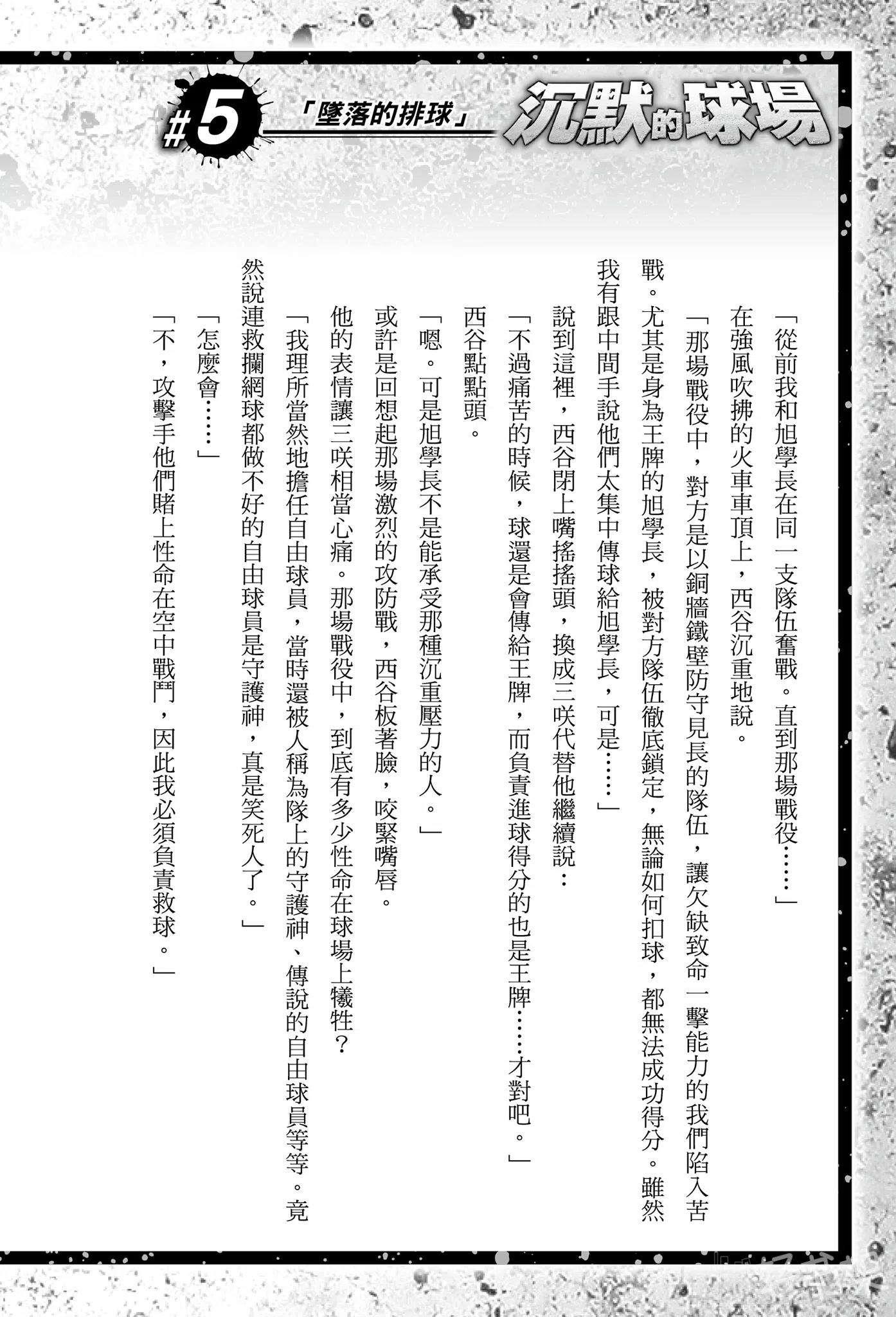 #5 「墜落的排球」 沉默的球場

「從前我和旭學長在同一支隊伍奮戰。直到那場戰役……」

在強風吹拂的火車車頂上，西谷沉重地說。

「那場戰役中，對方是以銅牆鐵壁防守見長的隊伍，讓欠缺致命一擊能力的我們陷入苦戰。尤其是身為王牌的旭學長，被對方隊伍徹底鎖定，無論如何扣球，都無法成功得分。雖然我有跟中間手說他們太集中傳球給旭學長，可是……」

說到這裡，西谷閉上嘴搖搖頭，換成三咲代替他繼續說：

「不過痛苦的時候，球還是會傳給王牌，而負責進球得分的也是王牌……才對吧。」

西谷點點頭。

「嗯。可是旭學長不是能承受那種沉重壓力的人。」

或許是回想起那場激烈的攻防戰，西谷板著臉，咬緊嘴唇。

他的表情讓三咲相當心痛。那場戰役中，到底有多少性命在球場上犧牲？

「我理所當然地擔任自由球員，當時還被人稱為隊上的守護神、傳說的自由球員等等。竟然說連救攔網球都做不好的自由球員是守護神，真是笑死人了。」

「怎麼會……」

「不，攻擊手他們賭上性命在空中戰鬥，因此我必須負責救球。」